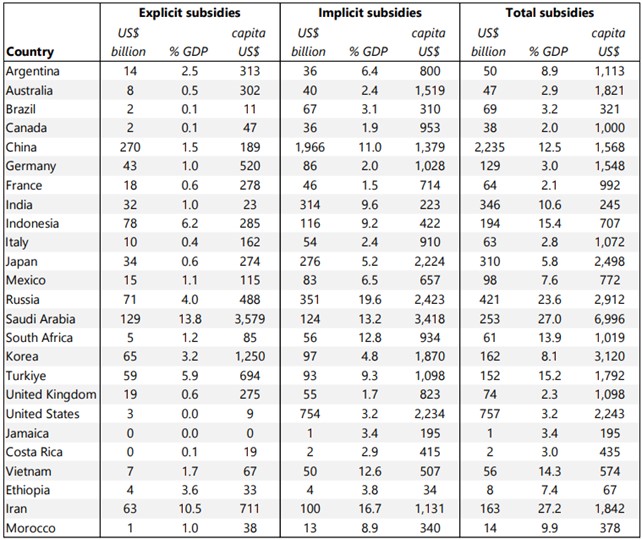 | Country | Explicit subsidies US$ billion | Explicit subsidies % GDP | Explicit subsidies capita US$ | Implicit subsidies US$ billion | Implicit subsidies % GDP | Implicit subsidies capita US$ | Total subsidies US$ billion | Total subsidies % GDP | Total subsidies capita US$ |
|---|---|---|---|---|---|---|---|---|---|
| Argentina | 14 | 2.5 | 313 | 36 | 6.4 | 800 | 50 | 8.9 | 1,113 |
| Australia | 8 | 0.5 | 302 | 40 | 2.4 | 1,519 | 47 | 2.9 | 1,821 |
| Brazil | 2 | 0.1 | 11 | 67 | 3.1 | 310 | 69 | 3.2 | 321 |
| Canada | 2 | 0.1 | 47 | 36 | 1.9 | 953 | 38 | 2.0 | 1,000 |
| China | 270 | 1.5 | 189 | 1,966 | 11.0 | 1,379 | 2,235 | 12.5 | 1,568 |
| Germany | 43 | 1.0 | 520 | 86 | 2.0 | 1,028 | 129 | 3.0 | 1,548 |
| France | 18 | 0.6 | 278 | 46 | 1.5 | 714 | 64 | 2.1 | 992 |
| India | 32 | 1.0 | 23 | 314 | 9.6 | 223 | 346 | 10.6 | 245 |
| Indonesia | 78 | 6.2 | 285 | 116 | 9.2 | 422 | 194 | 15.4 | 707 |
| Italy | 10 | 0.4 | 162 | 54 | 2.4 | 910 | 63 | 2.8 | 1,072 |
| Japan | 34 | 0.6 | 274 | 276 | 5.2 | 2,224 | 310 | 5.8 | 2,498 |
| Mexico | 15 | 1.1 | 115 | 83 | 6.5 | 657 | 98 | 7.6 | 772 |
| Russia | 71 | 4.0 | 488 | 351 | 19.6 | 2,423 | 421 | 23.6 | 2,912 |
| Saudi Arabia | 129 | 13.8 | 3,579 | 124 | 13.2 | 3,418 | 253 | 27.0 | 6,996 |
| South Africa | 5 | 1.2 | 85 | 56 | 12.8 | 934 | 61 | 13.9 | 1,019 |
| Korea | 65 | 3.2 | 1,250 | 97 | 4.8 | 1,870 | 162 | 8.1 | 3,120 |
| Turkiye | 59 | 5.9 | 694 | 93 | 9.3 | 1,098 | 152 | 15.2 | 1,792 |
| United Kingdom | 19 | 0.6 | 275 | 55 | 1.7 | 823 | 74 | 2.3 | 1,098 |
| United States | 3 | 0.0 | 9 | 754 | 3.2 | 2,234 | 757 | 3.2 | 2,243 |
| Jamaica | 0 | 0.0 | 0 | 1 | 3.4 | 195 | 1 | 3.4 | 195 |
| Costa Rica | 0 | 0.1 | 19 | 2 | 2.9 | 415 | 2 | 3.0 | 435 |
| Vietnam | 7 | 1.7 | 67 | 50 | 12.6 | 507 | 56 | 14.3 | 574 |
| Ethiopia | 4 | 3.6 | 33 | 4 | 3.8 | 34 | 8 | 7.4 | 67 |
| Iran | 63 | 10.5 | 711 | 100 | 16.7 | 1,131 | 163 | 27.2 | 1,842 |
| Morocco | 1 | 1.0 | 38 | 13 | 8.9 | 340 | 14 | 9.9 | 378 |